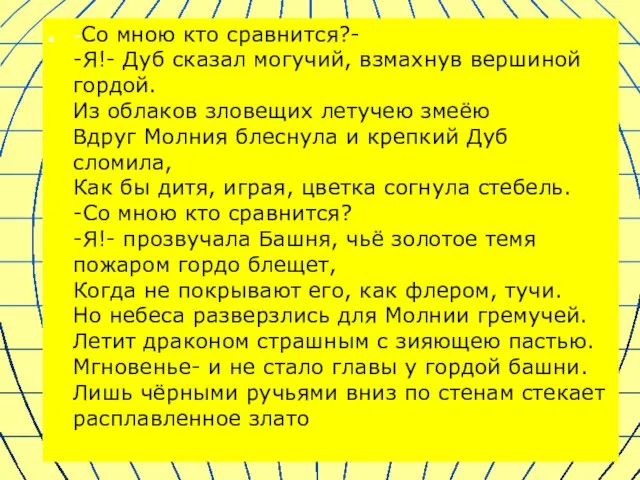 -Со мною кто сравнится?-
-Я!- Дуб сказал могучий, взмахнув вершиной гордой.
Из облаков зловещих летучею змеёю
Вдруг Молния блеснула и крепкий Дуб сломила,
Как бы дитя, играя, цветка согнула стебель.
-Со мною кто сравнится?
-Я!- прозвучала Башня, чьё золотое темя пожаром гордо блещет,
Когда не покрывают его, как флером, тучи.
Но небеса разверзлись для Молнии гремучей.
Летит драконом страшным с зияющею пастью.
Мгновенье- и не стало главы у гордой башни.
Лишь чёрными ручьями вниз по стенам стекает расплавленное злато